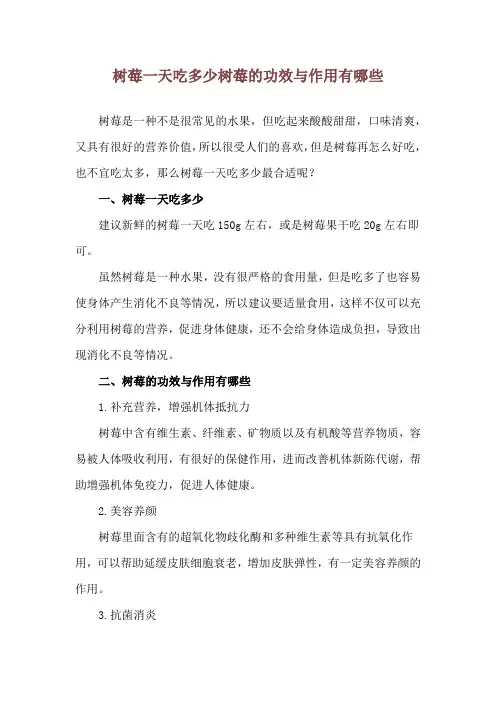 树莓一天吃多少树莓的功效与作用有哪些

树莓是一种不是很常见的水果，但吃起来酸酸甜甜，口味清爽，又具有很好的营养价值，所以很受人们的喜欢，但是树莓再怎么好吃，也不宜吃太多，那么树莓一天吃多少最合适呢？

一、树莓一天吃多少

建议新鲜的树莓一天吃 150g 左右，或是树莓果干吃 20g 左右即可。

虽然树莓是一种水果，没有很严格的食用量，但是吃多了也容易使身体产生消化不良等情况，所以建议要适量食用，这样不仅可以充分利用树莓的营养，促进身体健康，还不会给身体造成负担，导致出现消化不良等情况。

二、树莓的功效与作用有哪些

1.补充营养，增强机体抵抗力

树莓中含有维生素、纤维素、矿物质以及有机酸等营养物质，容易被人体吸收利用，有很好的保健作用，进而改善机体新陈代谢，帮助增强机体免疫力，促进人体健康。

2.美容养颜

树莓里面含有的超氧化物歧化酶和多种维生素等具有抗氧化作用，可以帮助延缓皮肤细胞衰老，增加皮肤弹性，有一定美容养颜的作用。

3.抗菌消炎